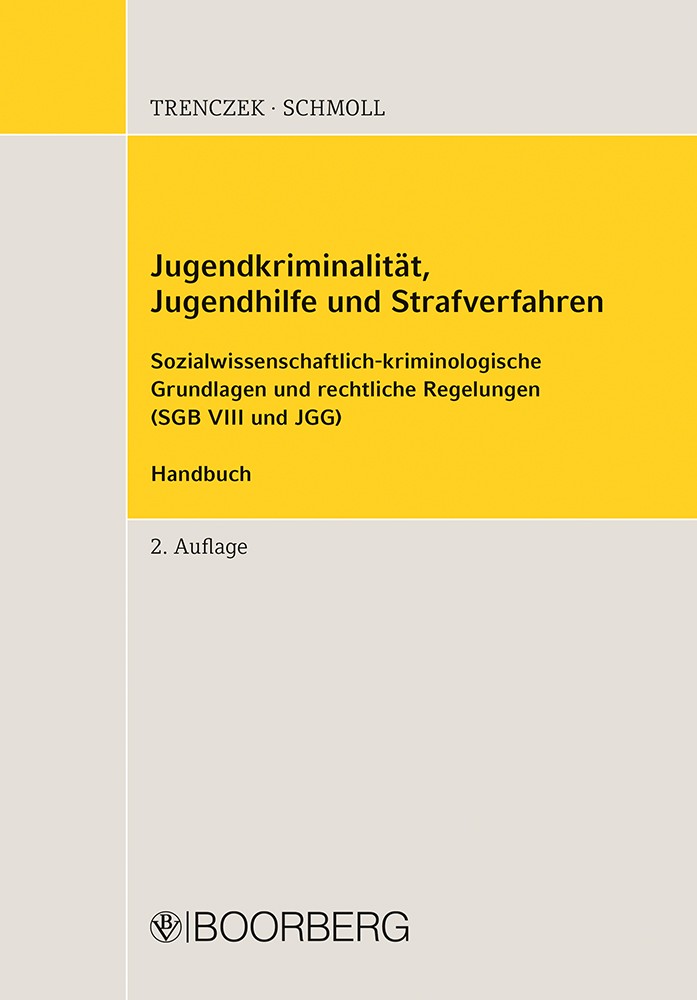 TRENCZEK · SCHMOLL

Jugendkriminalität, Jugendhilfe und Strafverfahren

Sozialwissenschaftlich-kriminologische Grundlagen und rechtliche Regelungen (SGB VIII und JGG)

Handbuch

2. Auflage

BOORBERG